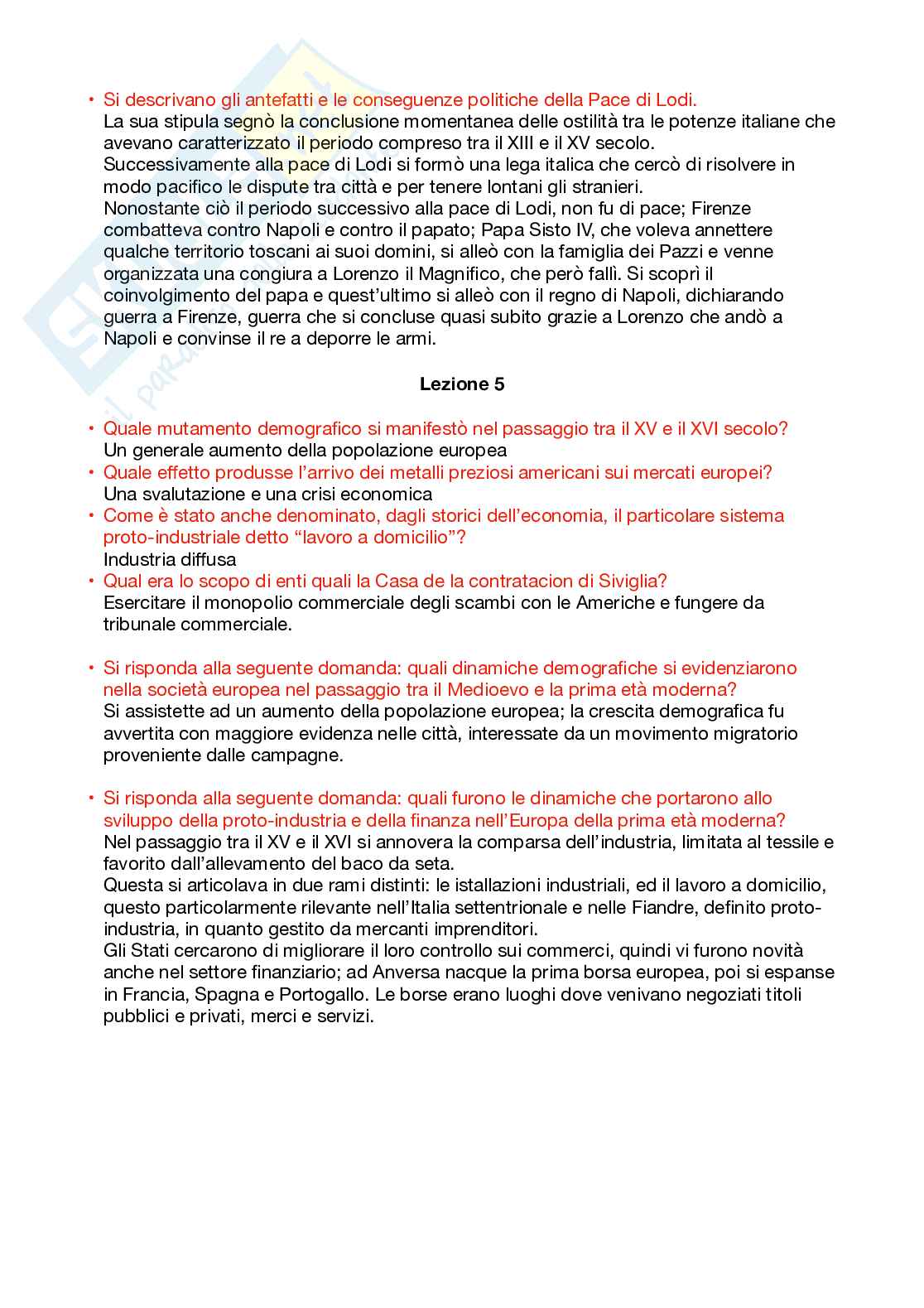 • Si descrivano gli antefatti e le conseguenze politiche della Pace di Lodi.
La sua stipula segnò la conclusione momentanea delle ostilità tra le potenze italiane che avevano caratterizzato il periodo compreso tra il XIII e il XV secolo.
Successivamente alla pace di Lodi si formò una lega italica che cercò di risolvere in modo pacifico le dispute tra città e per tenere lontani gli stranieri.
Nonostante ciò il periodo successivo alla pace di Lodi, non fu di pace; Firenze combatteva contro Napoli e contro il papato; Papa Sisto IV, che voleva annettere qualche territorio toscani ai suoi domini, si alleò con la famiglia dei Pazzi e venne organizzata una congiura a Lorenzo il Magnifico, che però fallì. Si scoprì il coinvolgimento del papa e quest'ultimo si alleò con il regno di Napoli, dichiarando guerra a Firenze, guerra che si concluse quasi subito grazie a Lorenzo che andò a Napoli e convinse il re a deporre le armi.

Lezione 5

• Quale mutamento demografico si manifestò nel passaggio tra il XV e il XVI secolo?
Un generale aumento della popolazione europea
• Quale effetto produsse l'arrivo dei metalli preziosi americani sui mercati europei?
Una svalutazione e una crisi economica
• Come è stato anche denominato, dagli storici dell'economia, il particolare sistema proto-industriale detto "lavoro a domicilio"?
Industria diffusa
• Qual era lo scopo di enti quali la Casa de la contratacion di Siviglia?
Esercitare il monopolio commerciale degli scambi con le Americhe e fungere da tribunale commerciale.

• Si risponda alla seguente domanda: quali dinamiche demografiche si evidenziarono nella società europea nel passaggio tra il Medioevo e la prima età moderna?
Si assistette ad un aumento della popolazione europea; la crescita demografica fu avvertita con maggiore evidenza nelle città, interessate da un movimento migratorio proveniente dalle campagne.

• Si risponda alla seguente domanda: quali furono le dinamiche che portarono allo sviluppo della proto-industria e della finanza nell'Europa della prima età moderna?
Nel passaggio tra il XV e il XVI si annovera la comparsa dell'industria, limitata al tessile e favorito dall'allevamento del baco da seta.
Questa si articolava in due rami distinti: le istallazioni industriali, ed il lavoro a domicilio, questo particolarmente rilevante nell'Italia settentrionale e nelle Fiandre, definito proto-industria, in quanto gestito da mercanti imprenditori.
Gli Stati cercarono di migliorare il loro controllo sui commerci, quindi vi furono novità anche nel settore finanziario; ad Anversa nacque la prima borsa europea, poi si espanse in Francia, Spagna e Portogallo. Le borse erano luoghi dove venivano negoziati titoli pubblici e privati, merci e servizi.